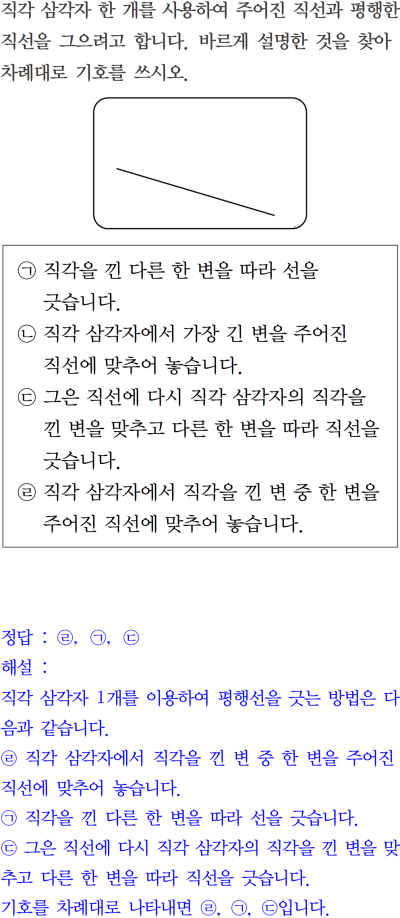 직각 삼각자 한 개를 사용하여 주어진 직선과 평행한 직선을 그으려고 합니다. 바르게 설명한 것을 찾아 차례대로 기호를 쓰시오.

㉠ 직각을 낀 다른 한 변을 따라 선을 긋습니다.
㉡ 직각 삼각자에서 가장 긴 변을 주어진 직선에 맞추어 놓습니다.
㉢ 그은 직선에 다시 직각 삼각자의 직각을 낀 변을 맞추고 다른 한 변을 따라 직선을 긋습니다.
㉣ 직각 삼각자에서 직각을 낀 변 중 한 변을 주어진 직선에 맞추어 놓습니다.

정답 : ㉣, ㉠, ㉢

해설 :

직각 삼각자 1개를 이용하여 평행선을 긋는 방법은 다음과 같습니다.

㉣ 직각 삼각자에서 직각을 낀 변 중 한 변을 주어진 직선에 맞추어 놓습니다.

㉠ 직각을 낀 다른 한 변을 따라 선을 긋습니다.

㉢ 그은 직선에 다시 직각 삼각자의 직각을 낀 변을 맞추고 다른 한 변을 따라 직선을 긋습니다.

기호를 차례대로 나타내면 ㉣, ㉠, ㉢입니다.